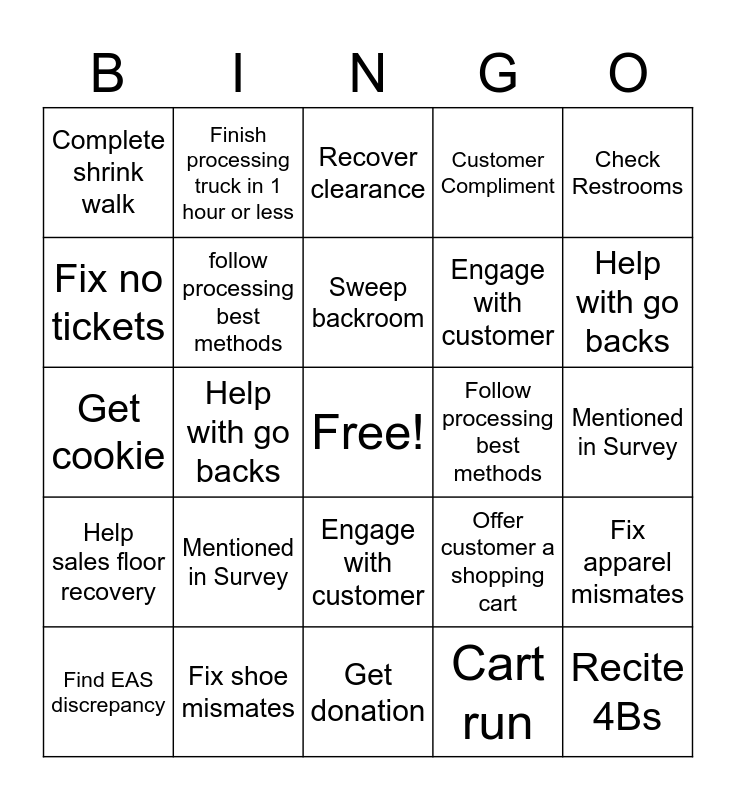 | B | I | N | G | O |
|---|---|---|---|---|
| Complete shrink walk | Finish processing truck in 1 hour or less | Recover clearance | Customer Compliment | Check Restrooms |
| Fix no tickets | follow processing best methods | Sweep backroom | Engage with customer | Help with go backs |
| Get cookie | Help with go backs | Free! | Follow processing best methods | Mentioned in Survey |
| Help sales floor recovery | Mentioned in Survey | Engage with customer | Offer customer a shopping cart | Fix apparel mismates |
| Find EAS discrepancy | Fix shoe mismates | Get donation | Cart run | Recite 4Bs |